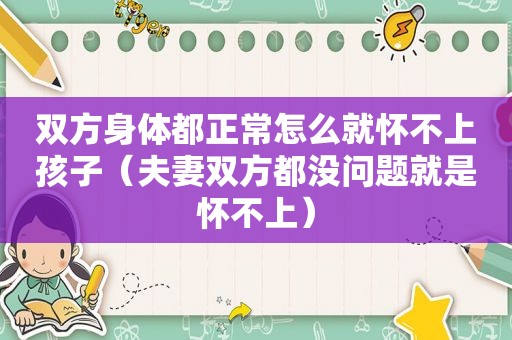 双方身体都正常怎么就怀不上孩子（夫妻双方都没问题就是怀不上）